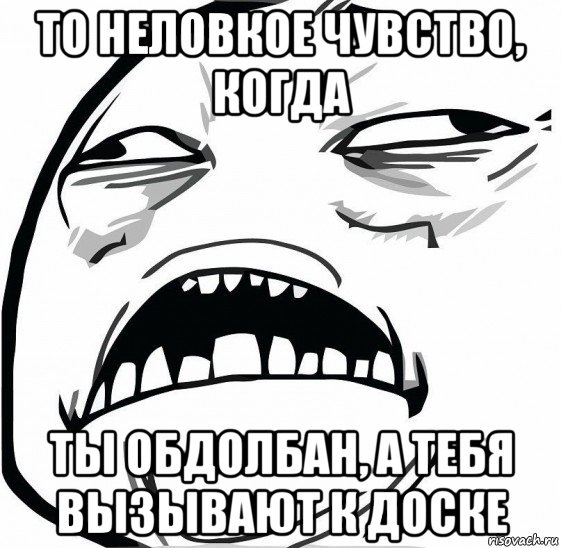 ТО НЕЛОВКОЕ ЧУВСТВО, КОГДА

ТЫ ОБДОЛБАН, А ТЕБЯ ВЫЗЫВАЮТ К ДОСКЕ

risovach.ru